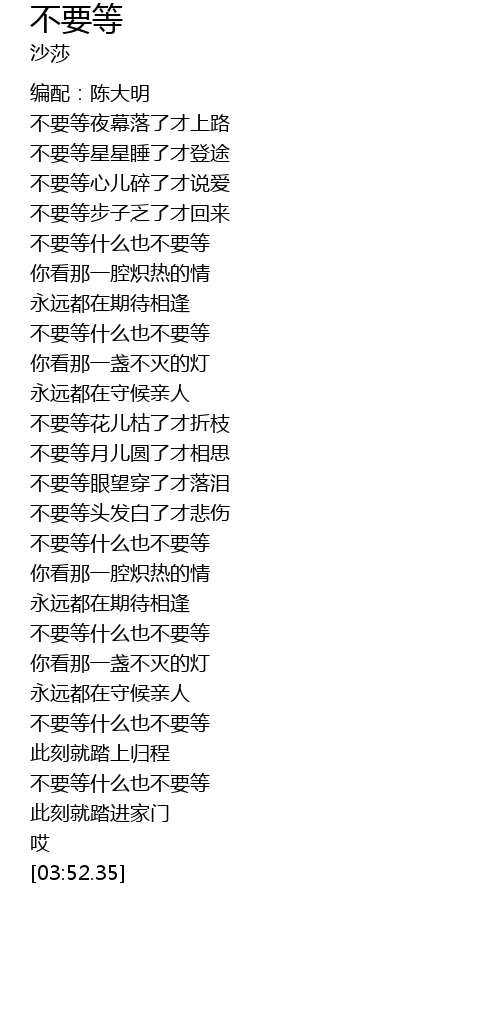 不要等
沙莎

编配：陈大明
不要等夜幕落了才上路
不要等星星睡了才登途
不要等心儿碎了才说爱
不要等步子乏了才回来
不要等什么也不要等
你看那一腔炽热的情
永远都在期待相逢
不要等什么也不要等
你看那一盏不灭的灯
永远都在守候亲人
不要等花儿枯了才折枝
不要等月儿圆了才相思
不要等眼望穿了才落泪
不要等头发白了才悲伤
不要等什么也不要等
你看那一腔炽热的情
永远都在期待相逢
不要等什么也不要等
你看那一盏不灭的灯
永远都在守候亲人
不要等什么也不要等
此刻就踏上归程
不要等什么也不要等
此刻就踏进家门
哎
[03:52.35]